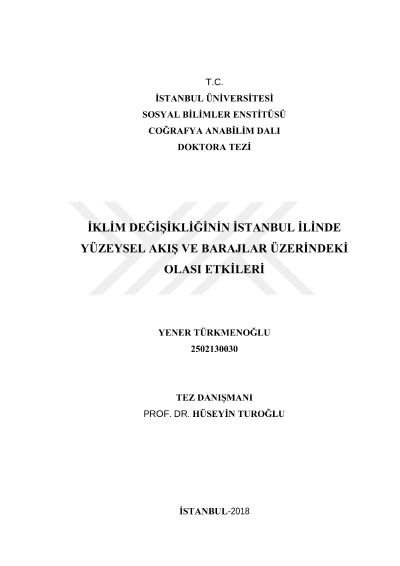 T.C.
İSTANBUL ÜNİVERSİTESİ
SOSYAL BİLİMLER ENSTİTÜSÜ
COĞRAFYA ANABİLİM DALI
DOKTORA TEZİ

İKLİM DEĞİŞİKLİĞİNİN İSTANBUL İLİNDE YÜZEYSEL AKIŞ VE BARAJLAR ÜZERİNDEKİ OLASI ETKİLERİ

YENER TÜRKMENOĞLU
2502130030

TEZ DANIŞMANI
PROF. DR. HÜSEYİN TUROĞLU

İSTANBUL-2018